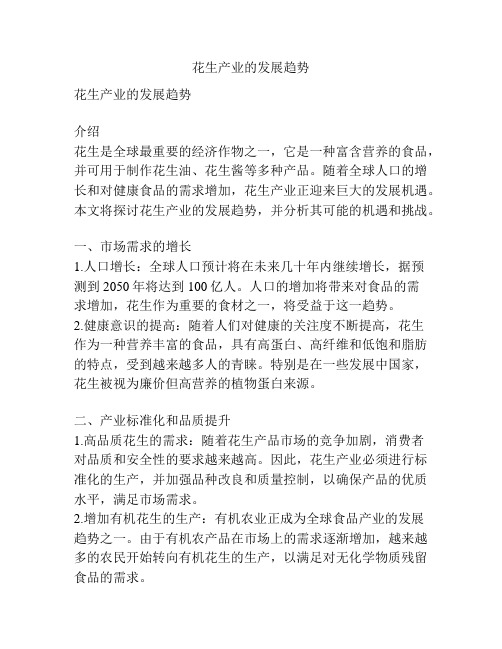 花生产业的发展趋势

花生产业的发展趋势

介绍
花生是全球最重要的经济作物之一，它是一种富含营养的食品，并可用于制作花生油、花生酱等多种产品。随着全球人口的增长和对健康食品的需求增加，花生产业正迎来巨大的发展机遇。本文将探讨花生产业的发展趋势，并分析其可能的机遇和挑战。

一、市场需求的增长
1.人口增长：全球人口预计将在未来几十年内继续增长，据预测到 2050 年将达到 100 亿人。人口的增加将带来对食品的需求增加，花生作为重要的食材之一，将受益于这一趋势。
2.健康意识的提高：随着人们对健康的关注度不断提高，花生作为一种营养丰富的食品，具有高蛋白、高纤维和低饱和脂肪的特点，受到越来越多人的青睐。特别是在一些发展中国家，花生被视为廉价但高营养的植物蛋白来源。

二、产业标准化和品质提升
1.高品质花生的需求：随着花生产品市场的竞争加剧，消费者对品质和安全性的要求越来越高。因此，花生产业必须进行标准化的生产，并加强品种改良和质量控制，以确保产品的优质水平，满足市场需求。
2.增加有机花生的生产：有机农业正成为全球食品产业的发展趋势之一。由于有机农产品在市场上的需求逐渐增加，越来越多的农民开始转向有机花生的生产，以满足对无化学物质残留食品的需求。